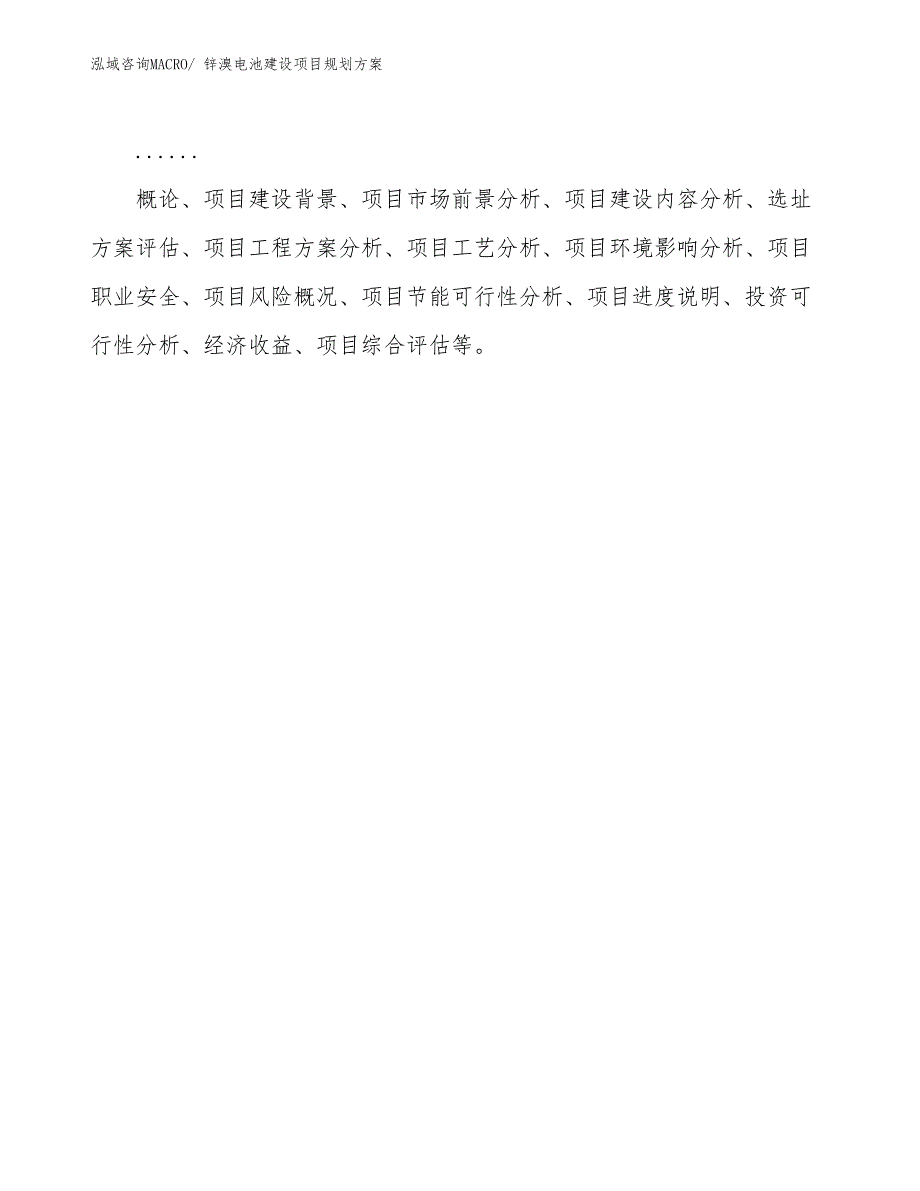 泓域咨询MACRO/ 锌溴电池建设项目规划方案

......

概论、项目建设背景、项目市场前景分析、项目建设内容分析、选址方案评估、项目工程方案分析、项目工艺分析、项目环境影响分析、项目职业安全、项目风险概况、项目节能可行性分析、项目进度说明、投资可行性分析、经济收益、项目综合评估等。